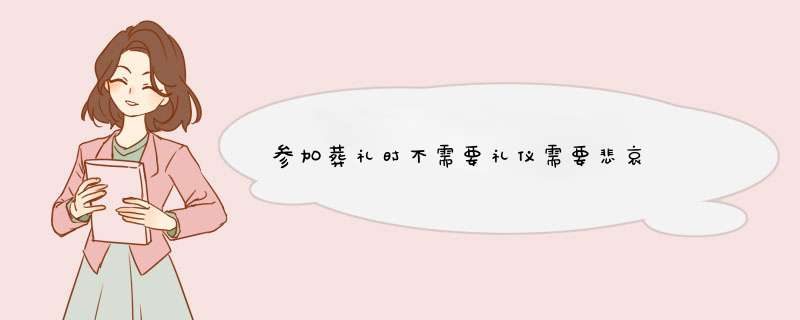 参加葬礼时不需要礼仪需要悲哀